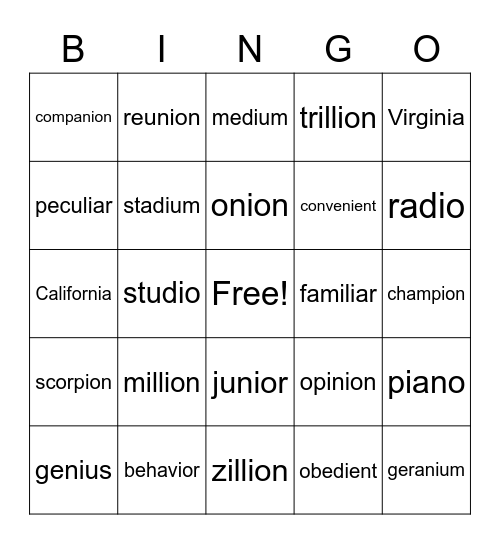 | B | I | N | G | O |
|---|---|---|---|---|
| companion | reunion | medium | trillion | Virginia |
| peculiar | stadium | onion | convenient | radio |
| California | studio | Free! | familiar | champion |
| scorpion | million | junior | opinion | piano |
| genius | behavior | zillion | obedient | geranium |